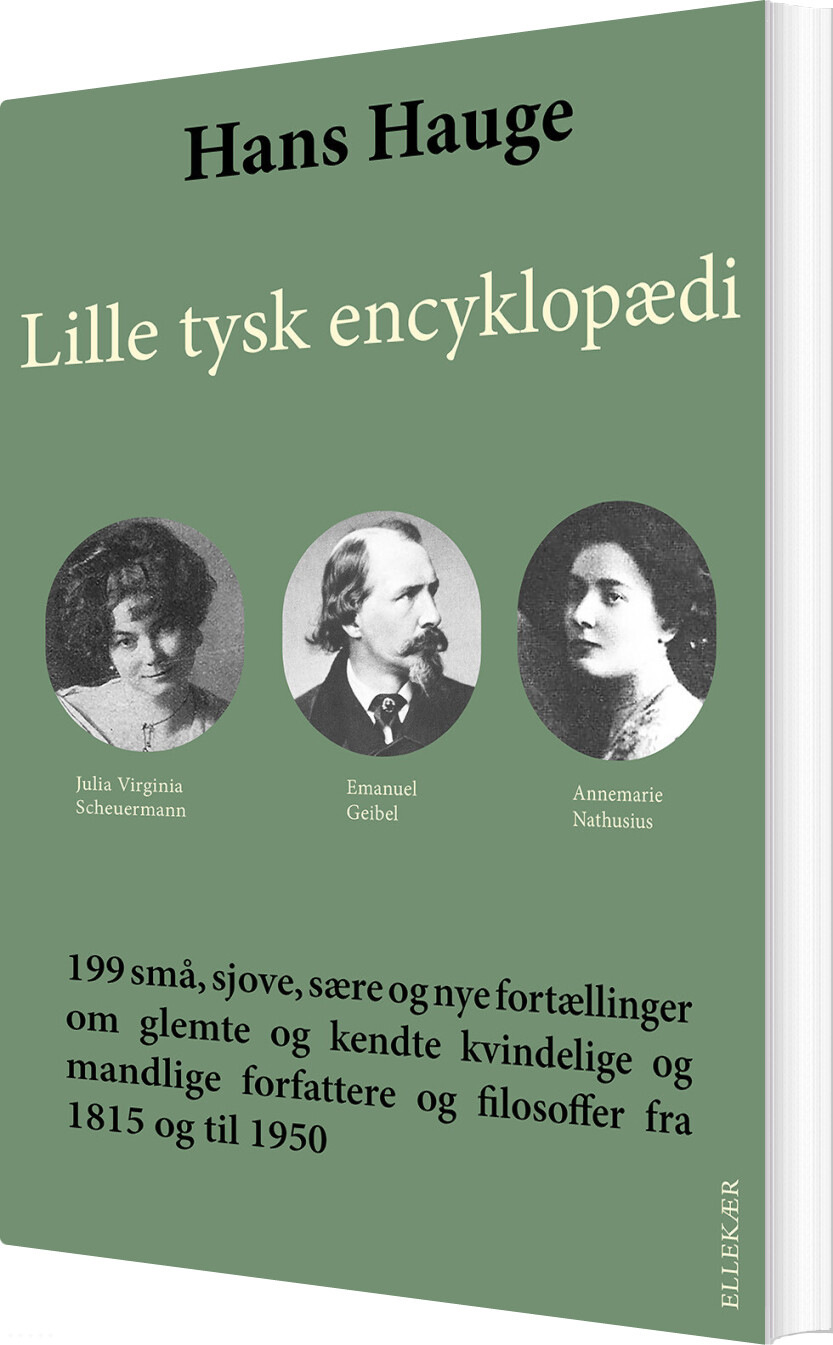 Hans Hauge

Lille tysk encyklopædi

Julia Virginia Scheuermann

Emanuel Geibel

Annemarie Nathusius

199 små, sjove, sære og nye fortællinger om glemte og kendte kvindelige og mandlige forfattere og filosoffer fra 1815 og til 1950

ELLEKÆR